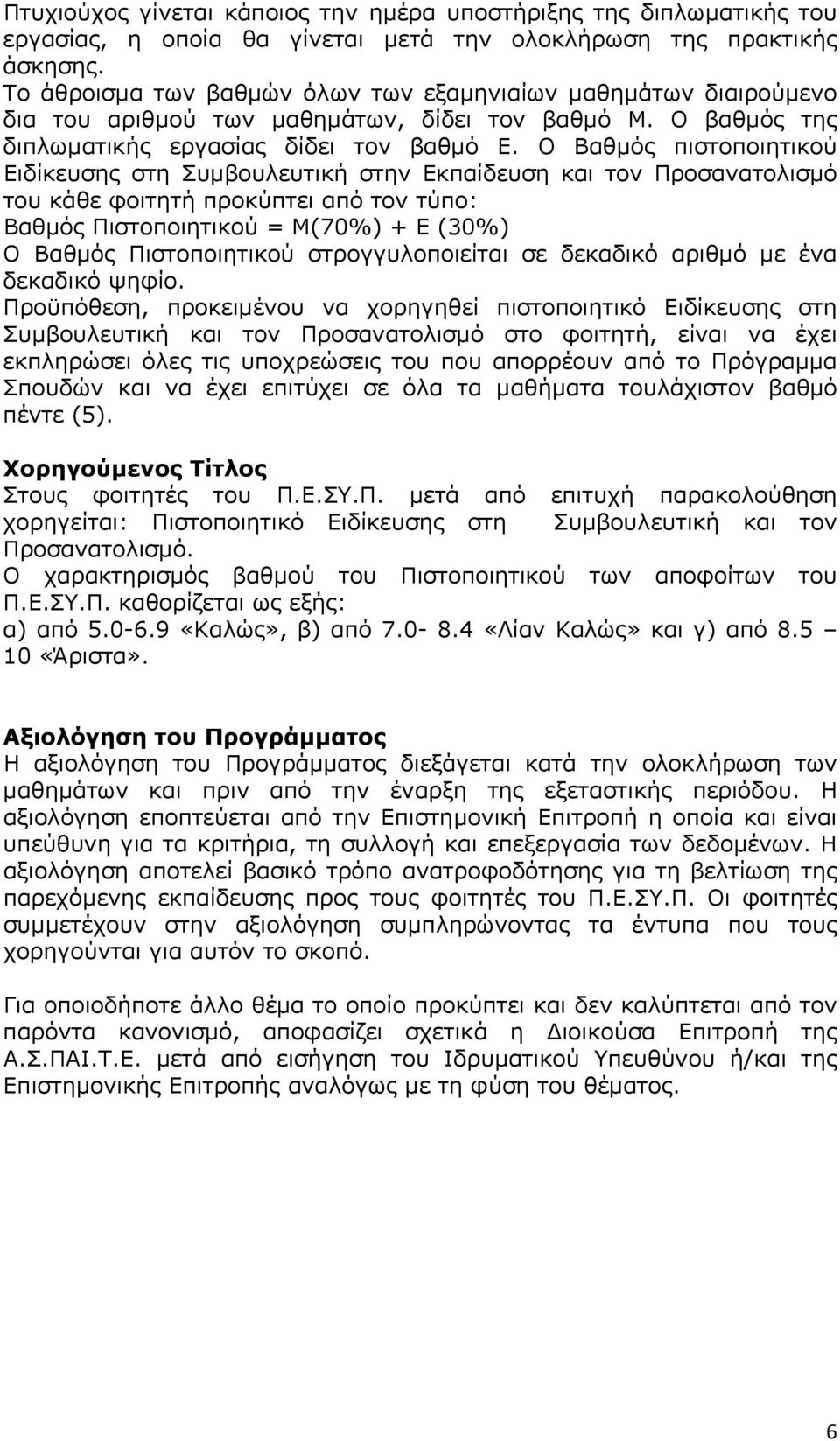 Πτυχιούχος γίνεται κάποιος την ημέρα υποστήριξης της διπλωματικής του εργασίας, η οποία θα γίνεται μετά την ολοκλήρωση της πρακτικής άσκησης.
Το άθροισμα των βαθμών όλων των εξαμηνιαίων μαθημάτων διαιρούμενο δια του αριθμού των μαθημάτων, δίδει τον βαθμό Μ. Ο βαθμός της διπλωματικής εργασίας δίδει τον βαθμό Ε. Ο Βαθμός πιστοποιητικού Ειδίκευσης στη Συμβουλευτική στην Εκπαίδευση και τον Προσανατολισμό του κάθε φοιτητή προκύπτει από τον τύπο:
Βαθμός Πιστοποιητικού = Μ(70%) + Ε (30%)
Ο Βαθμός Πιστοποιητικού στρογγυλοποιείται σε δεκαδικό αριθμό με ένα δεκαδικό ψηφίο.
Προϋπόθεση, προκειμένου να χορηγηθεί πιστοποιητικό Ειδίκευσης στη Συμβουλευτική και τον Προσανατολισμό στο φοιτητή, είναι να έχει εκπληρώσει όλες τις υποχρεώσεις του που απορρέουν από το Πρόγραμμα Σπουδών και να έχει επιτύχει σε όλα τα μαθήματα τουλάχιστον βαθμό πέντε (5).

Χορηγούμενος Τίτλος
Στους φοιτητές του Π.Ε.ΣΥ.Π. μετά από επιτυχή παρακολούθηση χορηγείται: Πιστοποιητικό Ειδίκευσης στη Συμβουλευτική και τον Προσανατολισμό.
Ο χαρακτηρισμός βαθμού του Πιστοποιητικού των αποφοίτων του Π.Ε.ΣΥ.Π. καθορίζεται ως εξής:
α) από 5.0-6.9 «Καλώς», β) από 7.0- 8.4 «Λίαν Καλώς» και γ) από 8.5 – 10 «Άριστα».

Αξιολόγηση του Προγράμματος
Η αξιολόγηση του Προγράμματος διεξάγεται κατά την ολοκλήρωση των μαθημάτων και πριν από την έναρξη της εξεταστικής περιόδου. Η αξιολόγηση εποπτεύεται από την Επιστημονική Επιτροπή η οποία και είναι υπεύθυνη για τα κριτήρια, τη συλλογή και επεξεργασία των δεδομένων. Η αξιολόγηση αποτελεί βασικό τρόπο ανατροφοδότησης για τη βελτίωση της παρεχόμενης εκπαίδευσης προς τους φοιτητές του Π.Ε.ΣΥ.Π. Οι φοιτητές συμμετέχουν στην αξιολόγηση συμπληρώνοντας τα έντυπα που τους χορηγούνται για αυτόν το σκοπό.

Για οποιοδήποτε άλλο θέμα το οποίο προκύπτει και δεν καλύπτεται από τον παρόντα κανονισμό, αποφασίζει σχετικά η Διοικούσα Επιτροπή της Α.Σ.ΠΑΙ.Τ.Ε. μετά από εισήγηση του Ιδρυματικού Υπευθύνου ή/και της Επιστημονικής Επιτροπής αναλόγως με τη φύση του θέματος.

6